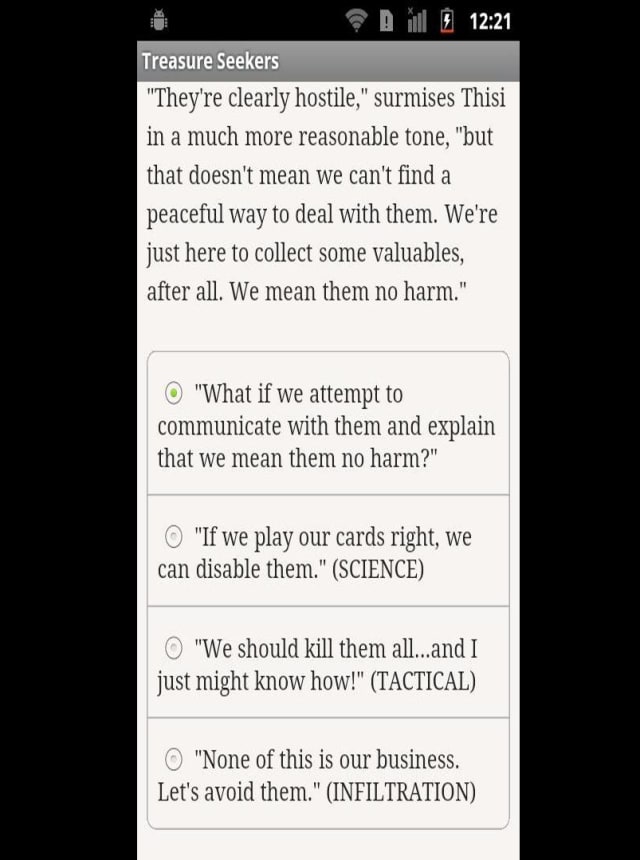 12:21

Treasure Seekers

"They're clearly hostile," surmises Thisi in a much more reasonable tone, "but that doesn't mean we can't find a peaceful way to deal with them. We're just here to collect some valuables, after all. We mean them no harm."

"What if we attempt to communicate with them and explain that we mean them no harm?"

"If we play our cards right, we can disable them." (SCIENCE)

"We should kill them all...and I just might know how!" (TACTICAL)

"None of this is our business. Let's avoid them." (INFILTRATION)